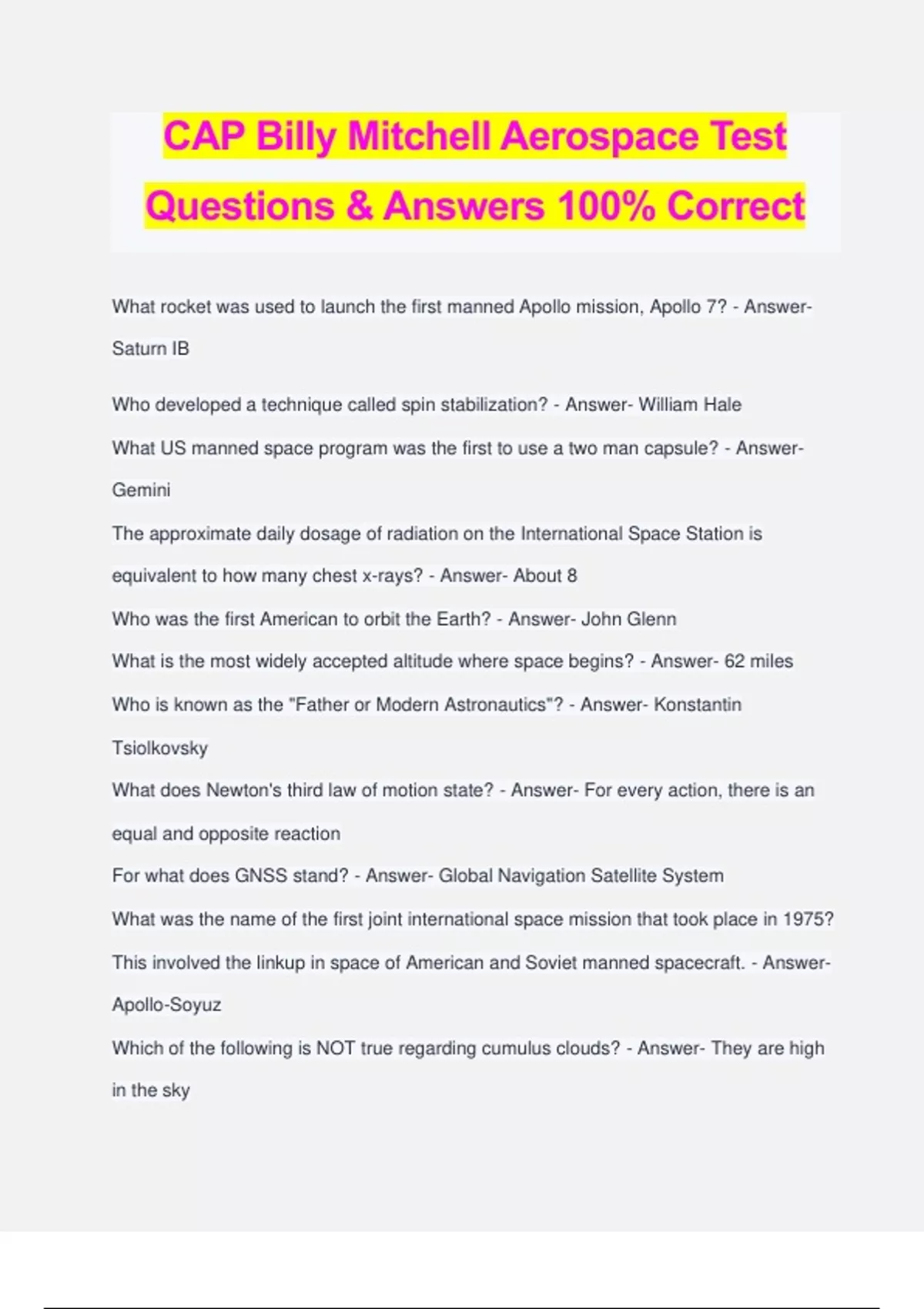 CAP Billy Mitchell Aerospace Test Questions & Answers 100% Correct

What rocket was used to launch the first manned Apollo mission, Apollo 7? - Answer- Saturn IB

Who developed a technique called spin stabilization? - Answer- William Hale

What US manned space program was the first to use a two man capsule? - Answer- Gemini

The approximate daily dosage of radiation on the International Space Station is equivalent to how many chest x-rays? - Answer- About 8

Who was the first American to orbit the Earth? - Answer- John Glenn

What is the most widely accepted altitude where space begins? - Answer- 62 miles

Who is known as the "Father or Modern Astronautics"? - Answer- Konstantin Tsiolkovsky

What does Newton's third law of motion state? - Answer- For every action, there is an equal and opposite reaction

For what does GNSS stand? - Answer- Global Navigation Satellite System

What was the name of the first joint international space mission that took place in 1975? This involved the linkup in space of American and Soviet manned spacecraft. - Answer- Apollo-Soyuz

Which of the following is NOT true regarding cumulus clouds? - Answer- They are high in the sky